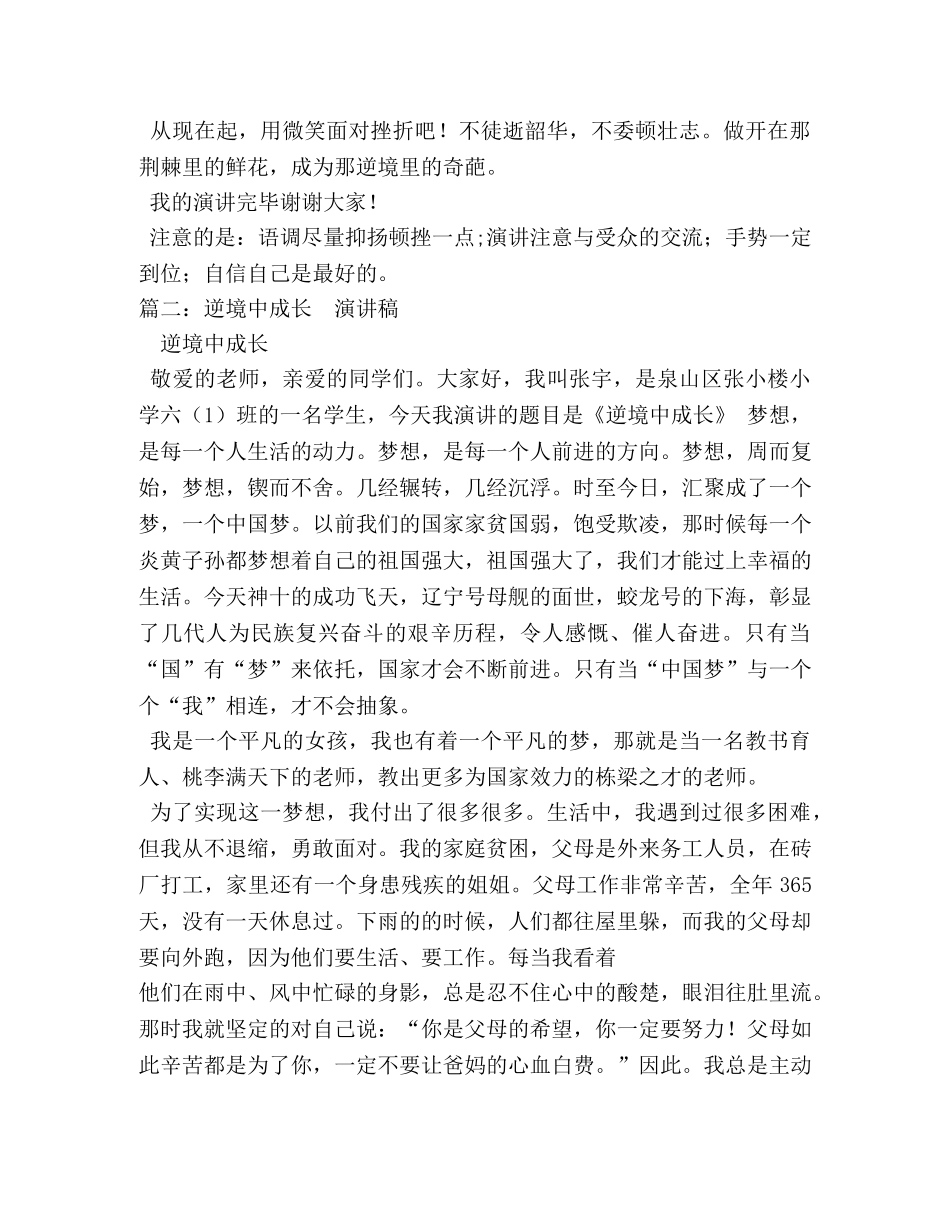 从现在起，用微笑面对挫折吧！不徒逝韶华，不委顿壮志。做开在那荆棘里的鲜花，成为那逆境里的奇葩。

我的演讲完毕谢谢大家！

注意的是：语调尽量抑扬顿挫一点;演讲注意与受众的交流；手势一定到位；自信自己是最好的。

篇二：逆境中成长 演讲稿

逆境中成长

敬爱的老师，亲爱的同学们。大家好，我叫张宇，是泉山区张小楼小学六（1）班的一名学生，今天我演讲的题目是《逆境中成长》 梦想，是每一个人生活的动力。梦想，是每一个人前进的方向。梦想，周而复始，梦想，锲而不舍。几经辗转，几经沉浮。时至今日，汇聚成了一个梦，一个中国梦。以前我们的国家家贫国弱，饱受欺凌，那时候每一个炎黄子孙都梦想着自己的祖国强大，祖国强大了，我们才能过上幸福的生活。今天神十的成功飞天，辽宁号母舰的面世，蛟龙号的下海，彰显了几代人为民族复兴奋斗的艰辛历程，令人感慨、催人奋进。只有当“国”有“梦”来依托，国家才会不断前进。只有当“中国梦”与一个个“我”相连，才不会抽象。

我是一个平凡的女孩，我也有着一个平凡的梦，那就是当一名教书育人、桃李满天下的老师，教出更多为国家效力的栋梁之才的老师。

为了实现这一梦想，我付出了很多很多。生活中，我遇到过很多困难，但我从不退缩，勇敢面对。我的家庭贫困，父母是外来务工人员，在砖厂打工，家里还有一个身患残疾的姐姐。父母工作非常辛苦，全年365天，没有一天休息过。下雨的的时候，人们都往屋里躲，而我的父母却要向外跑，因为他们要生活、要工作。每当我看着

他们在雨中、风中忙碌的身影，总是忍不住心中的酸楚，眼泪往肚里流。那时我就坚定的对自己说：“你是父母的希望，你一定要努力！父母如此辛苦都是为了你，一定不要让爸妈的心血白费。”因此。我总是主动